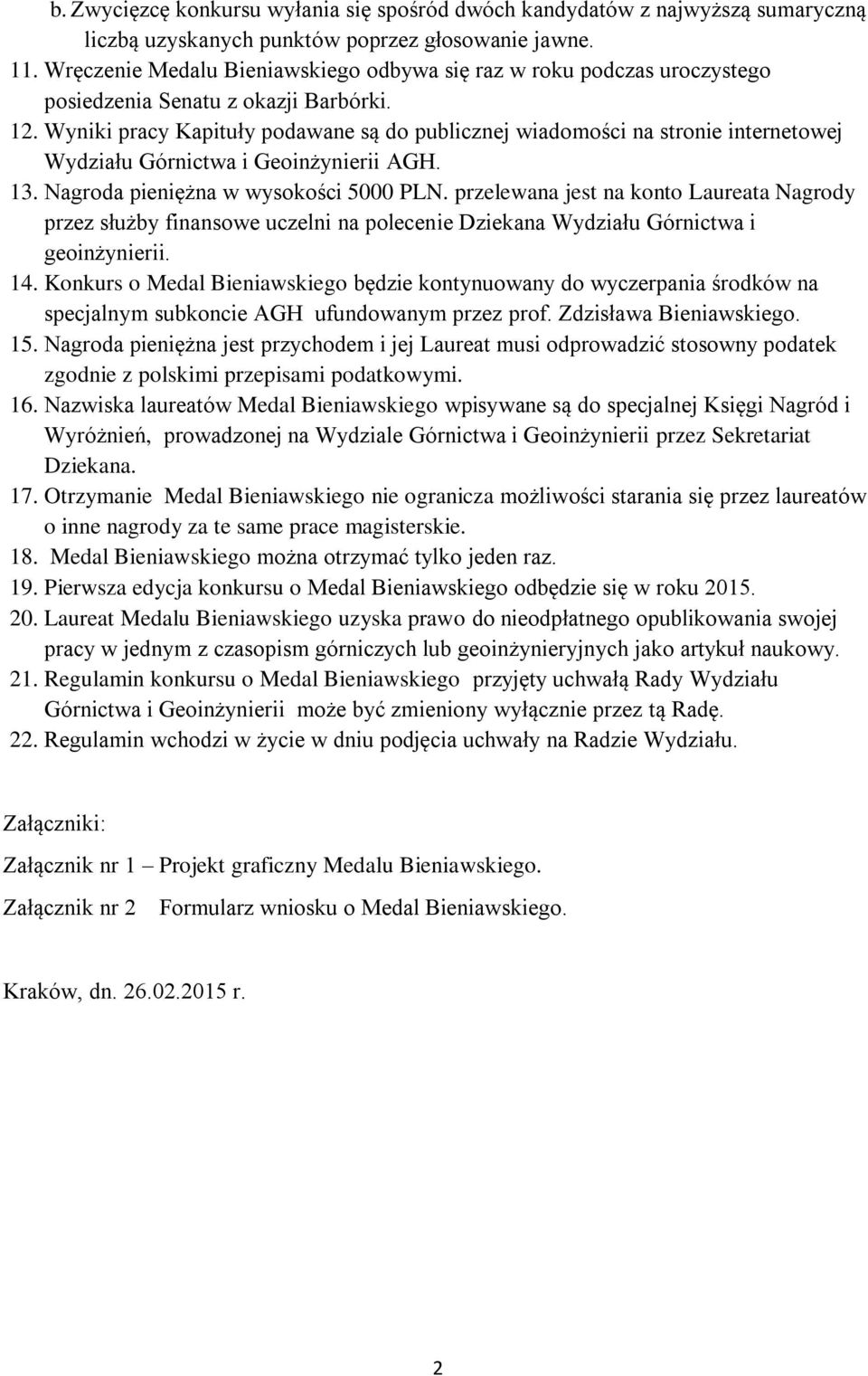 b. Zwycięzcę konkursu wyłania się spośród dwóch kandydatów z najwyższą sumaryczną liczbą uzyskanych punktów poprzez głosowanie jawne.
11. Wręczenie Medalu Bieniawskiego odbywa się raz w roku podczas uroczystego posiedzenia Senatu z okazji Barbórki.
12. Wyniki pracy Kapituły podawane są do publicznej wiadomości na stronie internetowej Wydziału Górnictwa i Geoinżynierii AGH.
13. Nagroda pieniężna w wysokości 5000 PLN. przelewana jest na konto Laureata Nagrody przez służby finansowe uczelni na polecenie Dziekana Wydziału Górnictwa i geoinżynierii.
14. Konkurs o Medal Bieniawskiego będzie kontynuowany do wyczerpania środków na specjalnym subkoncie AGH ufundowanym przez prof. Zdzisława Bieniawskiego.
15. Nagroda pieniężna jest przychodem i jej Laureat musi odprowadzić stosowny podatek zgodnie z polskimi przepisami podatkowymi.
16. Nazwiska laureatów Medal Bieniawskiego wpisywane są do specjalnej Księgi Nagród i Wyróżnień, prowadzonej na Wydziale Górnictwa i Geoinżynierii przez Sekretariat Dziekana.
17. Otrzymanie Medal Bieniawskiego nie ogranicza możliwości starania się przez laureatów o inne nagrody za te same prace magisterskie.
18. Medal Bieniawskiego można otrzymać tylko jeden raz.
19. Pierwsza edycja konkursu o Medal Bieniawskiego odbędzie się w roku 2015.
20. Laureat Medalu Bieniawskiego uzyska prawo do nieodpłatnego opublikowania swojej pracy w jednym z czasopism górniczych lub geoinżynieryjnych jako artykuł naukowy.
21. Regulamin konkursu o Medal Bieniawskiego przyjęty uchwałą Rady Wydziału Górnictwa i Geoinżynierii może być zmieniony wyłącznie przez tą Radę.
22. Regulamin wchodzi w życie w dniu podjęcia uchwały na Radzie Wydziału.

Załączniki:

Załącznik nr 1 – Projekt graficzny Medalu Bieniawskiego.

Załącznik nr 2 Formularz wniosku o Medal Bieniawskiego.

Kraków, dn. 26.02.2015 r.

2